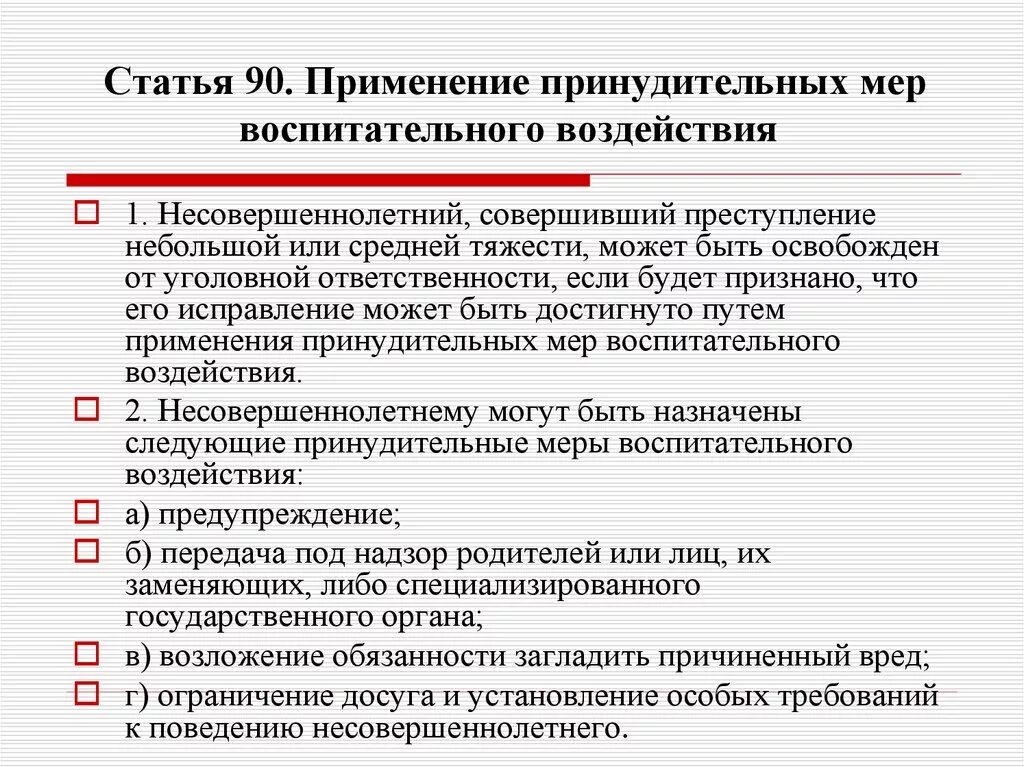 Статья 90. Применение принудительных мер воспитательного воздействия

1. Несовершеннолетний, совершивший преступление небольшой или средней тяжести, может быть освобожден от уголовной ответственности, если будет признано, что его исправление может быть достигнуто путем применения принудительных мер воспитательного воздействия.

2. Несовершеннолетнему могут быть назначены следующие принудительные меры воспитательного воздействия:

а) предупреждение;

б) передача под надзор родителей или лиц, их заменяющих, либо специализированного государственного органа;

в) возложение обязанности загладить причиненный вред;

г) ограничение досуга и установление особых требований к поведению несовершеннолетнего.